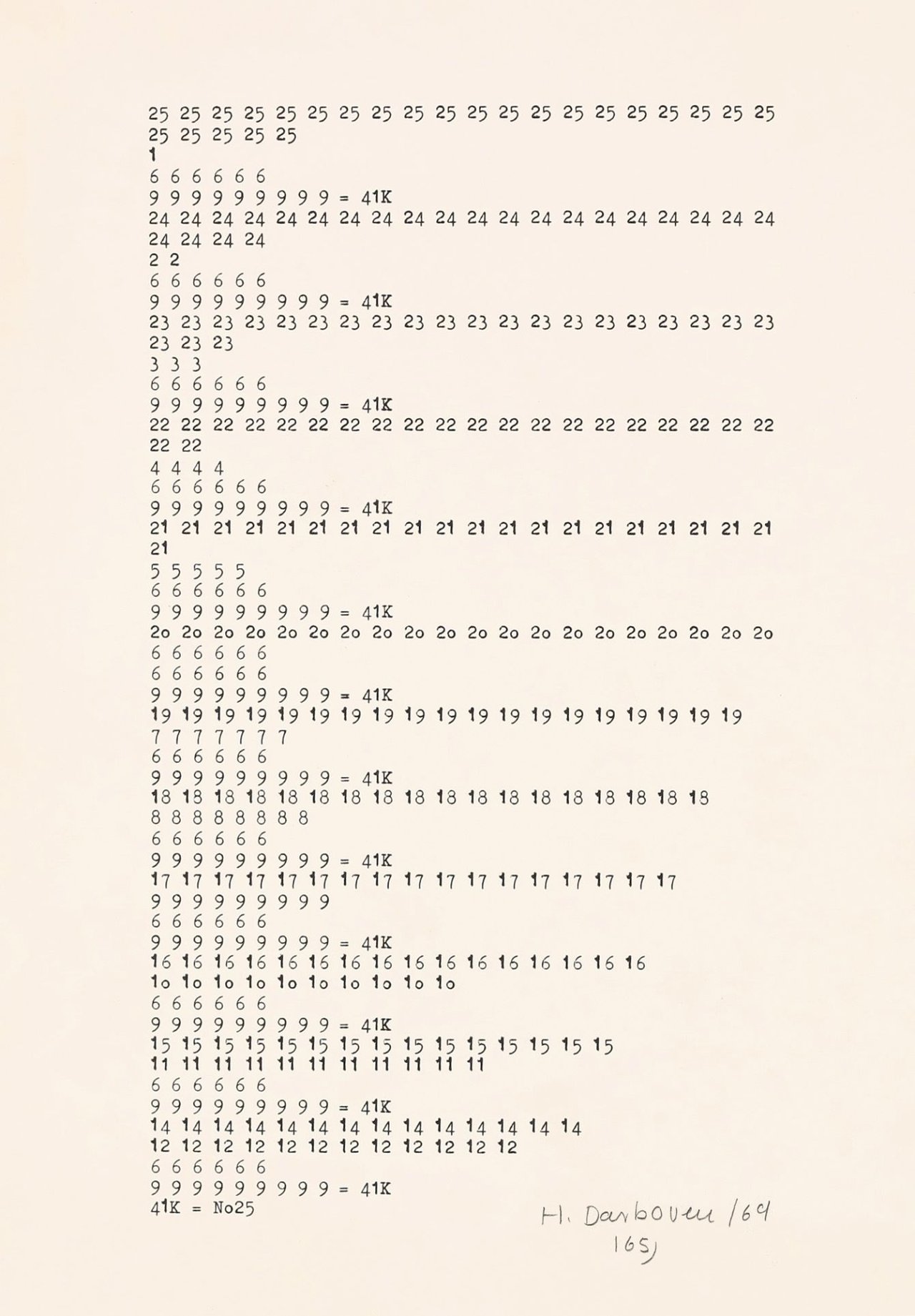 25 25 25 25 25 25 25 25 25 25 25 25 25 25 25 25 25 25 25 25 25 25 25 25 25
1
6 6 6 6 6 6
9 9 9 9 9 9 9 9 9 = 41K
24 24 24 24 24 24 24 24 24 24 24 24 24 24 24 24 24 24 24 24 24 24 24 24
2 2
6 6 6 6 6 6
9 9 9 9 9 9 9 9 9 = 41K
23 23 23 23 23 23 23 23 23 23 23 23 23 23 23 23 23 23 23 23 23 23 23
3 3 3
6 6 6 6 6 6
9 9 9 9 9 9 9 9 9 = 41K
22 22 22 22 22 22 22 22 22 22 22 22 22 22 22 22 22 22 22 22 22 22
4 4 4 4
6 6 6 6 6 6
9 9 9 9 9 9 9 9 9 = 41K
21 21 21 21 21 21 21 21 21 21 21 21 21 21 21 21 21 21 21 21 21
5 5 5 5 5
6 6 6 6 6 6
9 9 9 9 9 9 9 9 9 = 41K
2o 2o 2o 2o 2o 2o 2o 2o 2o 2o 2o 2o 2o 2o 2o 2o 2o 2o 2o 2o
6 6 6 6 6 6
6 6 6 6 6 6
9 9 9 9 9 9 9 9 9 = 41K
19 19 19 19 19 19 19 19 19 19 19 19 19 19 19 19 19 19 19
7 7 7 7 7 7 7
6 6 6 6 6 6
9 9 9 9 9 9 9 9 9 = 41K
18 18 18 18 18 18 18 18 18 18 18 18 18 18 18 18 18 18
8 8 8 8 8 8 8 8
6 6 6 6 6 6
9 9 9 9 9 9 9 9 9 = 41K
17 17 17 17 17 17 17 17 17 17 17 17 17 17 17 17 17
9 9 9 9 9 9 9 9 9
6 6 6 6 6 6
9 9 9 9 9 9 9 9 9 = 41K
16 16 16 16 16 16 16 16 16 16 16 16 16 16 16 16
1o 1o 1o 1o 1o 1o 1o 1o 1o 1o
6 6 6 6 6 6
9 9 9 9 9 9 9 9 9 = 41K
15 15 15 15 15 15 15 15 15 15 15 15 15 15 15
11 11 11 11 11 11 11 11 11 11 11
6 6 6 6 6 6
9 9 9 9 9 9 9 9 9 = 41K
14 14 14 14 14 14 14 14 14 14 14 14 14 14
12 12 12 12 12 12 12 12 12 12 12 12
6 6 6 6 6 6
9 9 9 9 9 9 9 9 9 = 41K
41K = No25

H. Darboven /69
165)